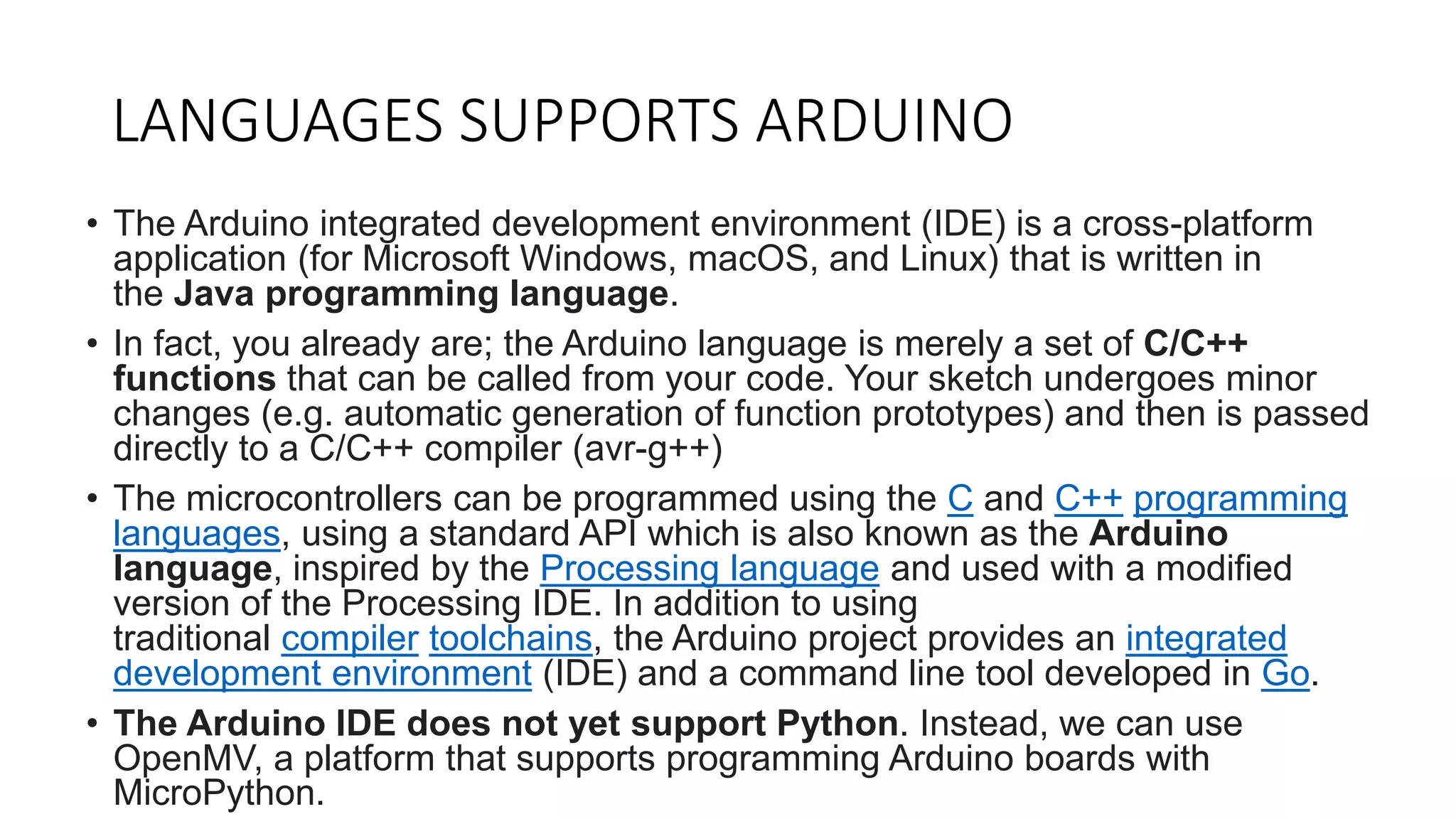 LANGUAGES SUPPORTS ARDUINO

• The Arduino integrated development environment (IDE) is a cross-platform application (for Microsoft Windows, macOS, and Linux) that is written in the Java programming language.

• In fact, you already are; the Arduino language is merely a set of C/C++ functions that can be called from your code. Your sketch undergoes minor changes (e.g. automatic generation of function prototypes) and then is passed directly to a C/C++ compiler (avr-g++)

• The microcontrollers can be programmed using the C and C++ programming languages, using a standard API which is also known as the Arduino language, inspired by the Processing language and used with a modified version of the Processing IDE. In addition to using traditional compiler toolchains, the Arduino project provides an integrated development environment (IDE) and a command line tool developed in Go.

• The Arduino IDE does not yet support Python. Instead, we can use OpenMV, a platform that supports programming Arduino boards with MicroPython.